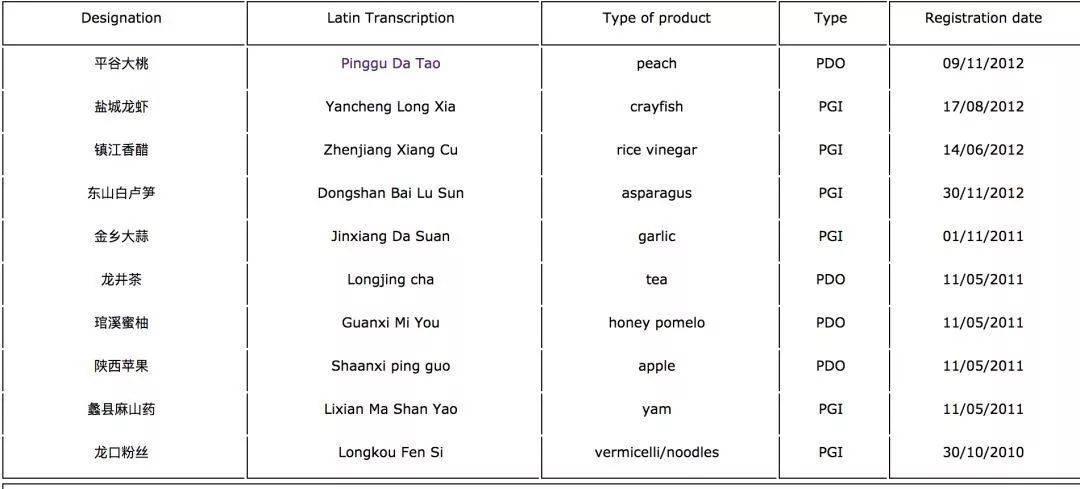 | Designation | Latin Transcription | Type of product | Type | Registration date |
|---|---|---|---|---|
| 平谷大桃 | Pinggu Da Tao | peach | PDO | 09/11/2012 |
| 盐城龙虾 | Yancheng Long Xia | crayfish | PGI | 17/08/2012 |
| 镇江香醋 | Zhenjiang Xiang Cu | rice vinegar | PGI | 14/06/2012 |
| 东山白卢笋 | Dongshan Bai Lu Sun | asparagus | PGI | 30/11/2012 |
| 金乡大蒜 | Jinxiang Da Suan | garlic | PGI | 01/11/2011 |
| 龙井茶 | Longjing cha | tea | PDO | 11/05/2011 |
| 琯溪蜜柚 | Guanxi Mi You | honey pomelo | PDO | 11/05/2011 |
| 陕西苹果 | Shaanxi ping guo | apple | PDO | 11/05/2011 |
| 蠡县麻山药 | Lixian Ma Shan Yao | yam | PGI | 11/05/2011 |
| 龙口粉丝 | Longkou Fen Si | vermicelli/noodles | PGI | 30/10/2010 |